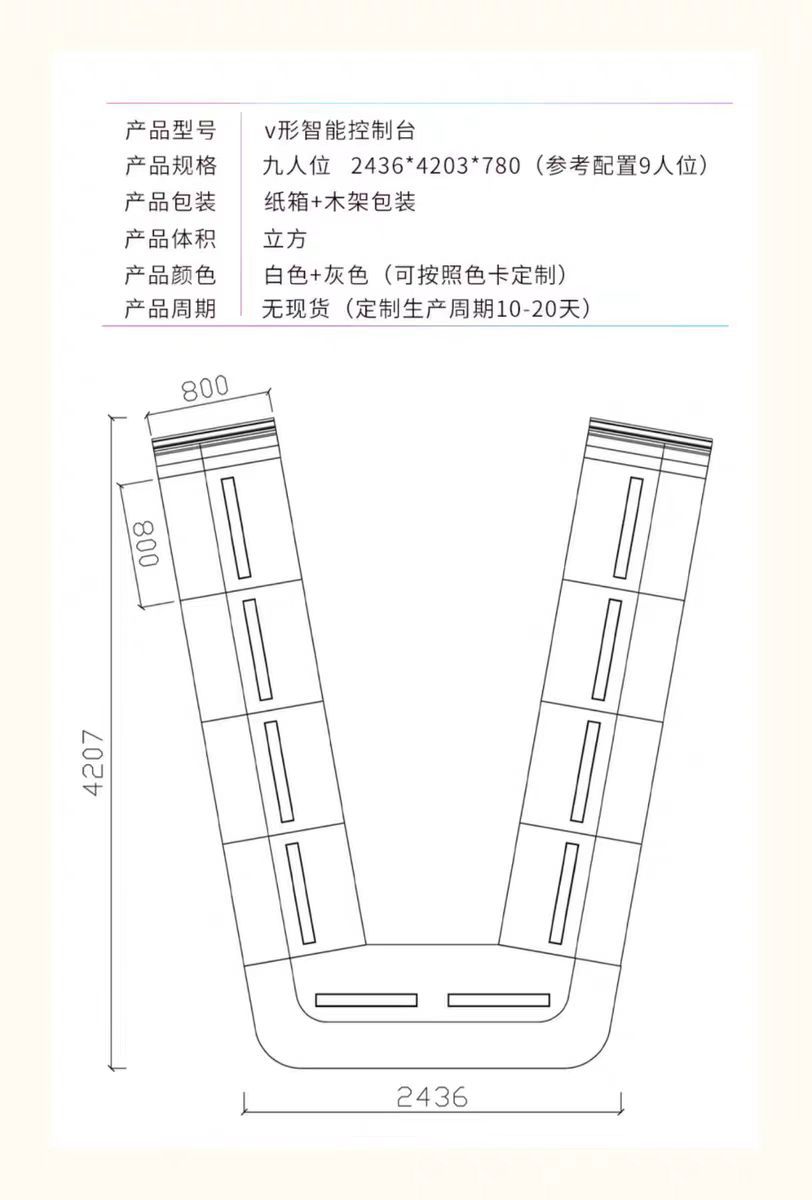 | 产品型号 | v形智能控制台 |
|---|---|
| 产品规格 | 九人位 2436*4203*780（参考配置9人位） |
| 产品包装 | 纸箱+木架包装 |
| 产品体积 | 立方 |
| 产品颜色 | 白色+灰色（可按照色卡定制） |
| 产品周期 | 无现货（定制生产周期10-20天） |

800

800

4207

2436